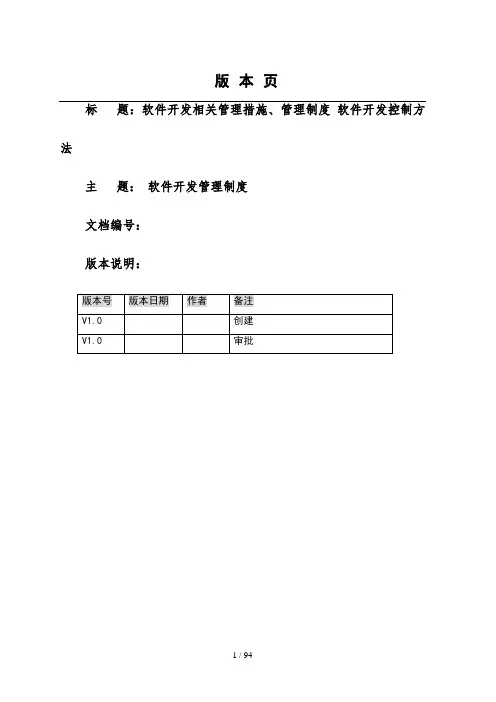 版 本 页

标 题：软件开发相关管理措施、管理制度 软件开发控制方法

主 题： 软件开发管理制度

文档编号：

版本说明：

| 版本号 | 版本日期 | 作者 | 备注 |
|---|---|---|---|
| V1.0 | | | 创建 |
| V1.0 | | | 审批 |

1 / 94